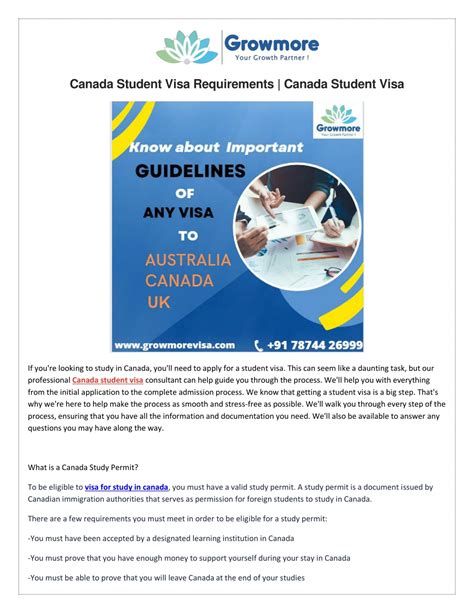 Growmore
Your Growth Partner !

Canada Student Visa Requirements | Canada Student Visa

Growmore
Your Growth Partner !

Know about Important
GUIDELINES
OF
ANY VISA
TO
AUSTRALIA
CANADA
UK

www.growmorevisa.com
+91 78744 26999

If you're looking to study in Canada, you'll need to apply for a student visa. This can seem like a daunting task, but our professional Canada student visa consultant can help guide you through the process. We'll help you with everything from the initial application to the complete admission process. We know that getting a student visa is a big step. That's why we're here to help make the process as smooth and stress-free as possible. We'll walk you through every step of the process, ensuring that you have all the information and documentation you need. We'll also be available to answer any questions you may have along the way.

What is a Canada Study Permit?

To be eligible to visa for study in canada, you must have a valid study permit. A study permit is a document issued by Canadian immigration authorities that serves as permission for foreign students to study in Canada.

There are a few requirements you must meet in order to be eligible for a study permit:

-You must have been accepted by a designated learning institution in Canada

-You must prove that you have enough money to support yourself during your stay in Canada

-You must be able to prove that you will leave Canada at the end of your studies